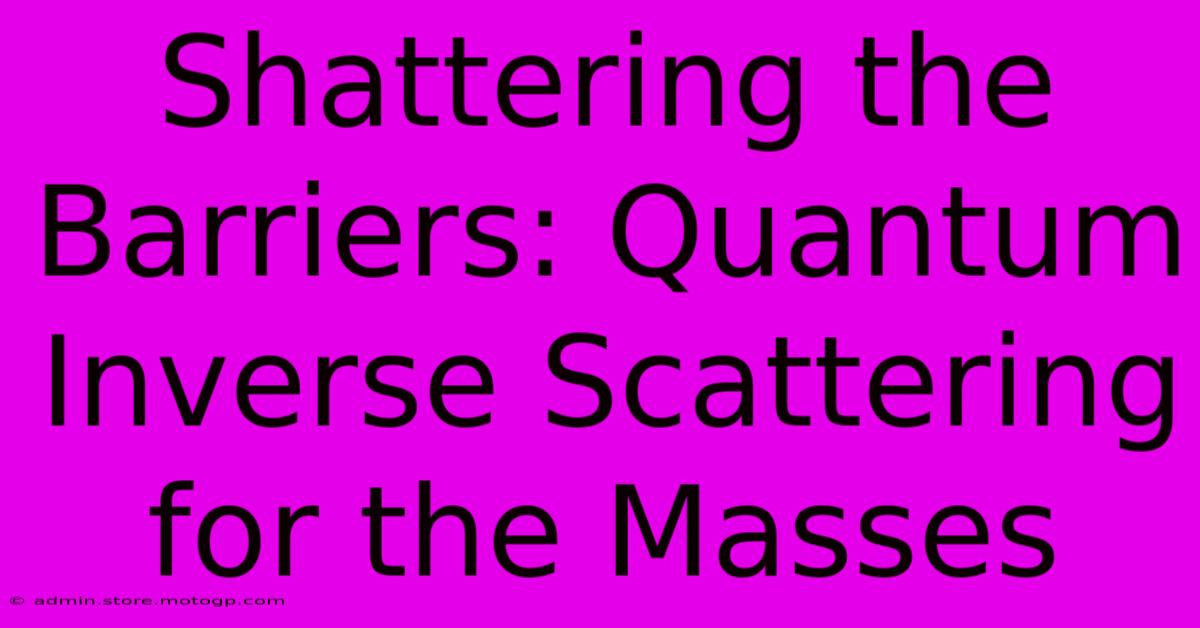 Shattering the Barriers: Quantum Inverse Scattering for the Masses

© admin.store.motogp.com